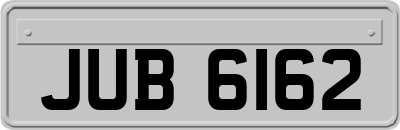 JUB 6162